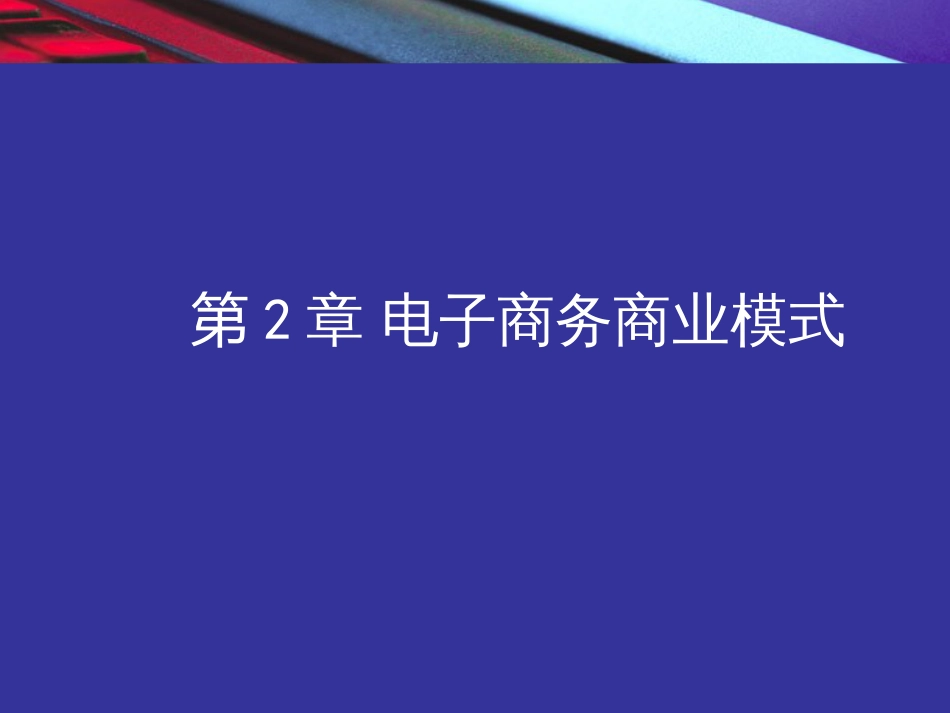 第 2 章 电子商务商业模式